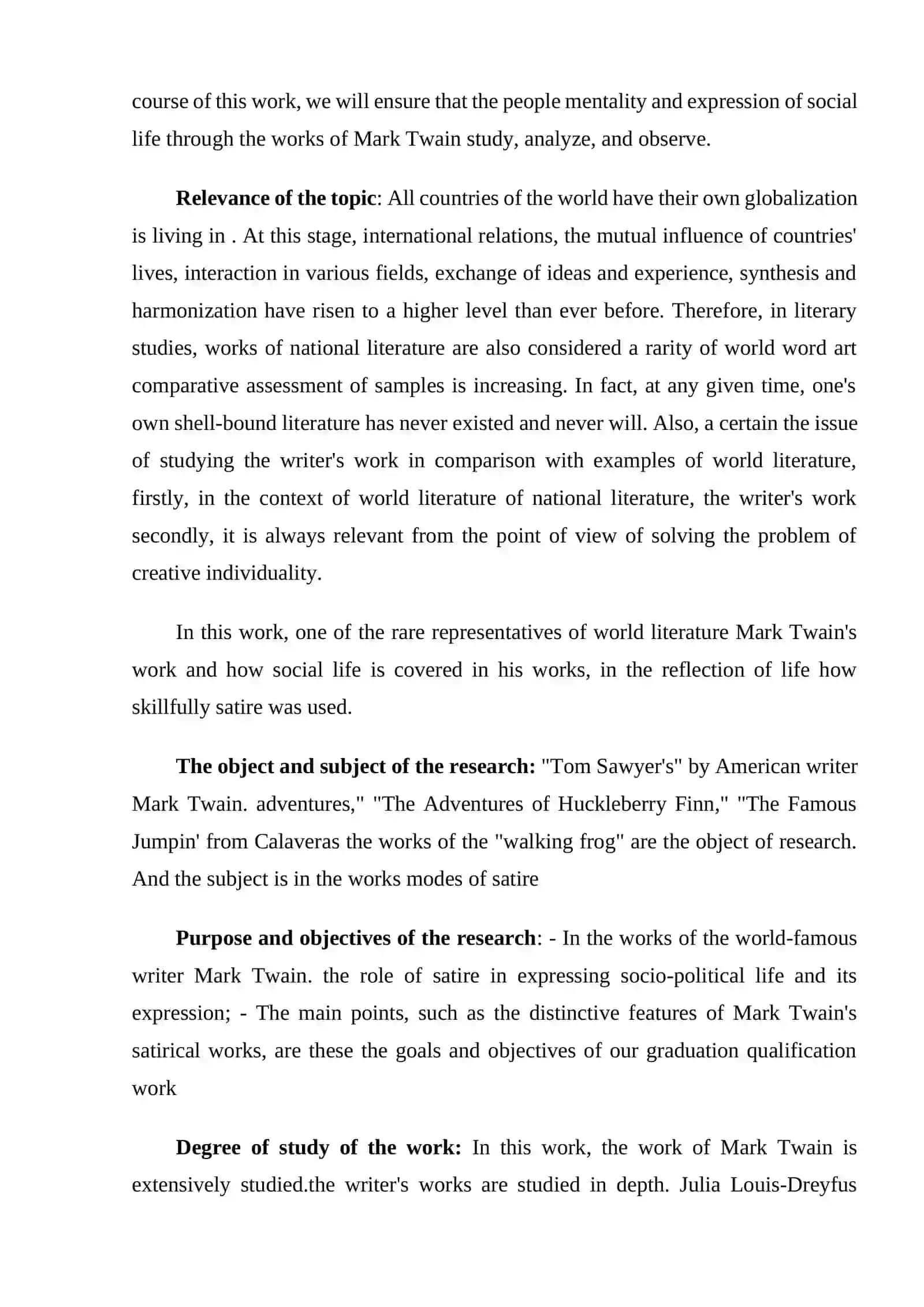 course of this work, we will ensure that the people mentality and expression of social life through the works of Mark Twain study, analyze, and observe.

Relevance of the topic: All countries of the world have their own globalization is living in . At this stage, international relations, the mutual influence of countries' lives, interaction in various fields, exchange of ideas and experience, synthesis and harmonization have risen to a higher level than ever before. Therefore, in literary studies, works of national literature are also considered a rarity of world word art comparative assessment of samples is increasing. In fact, at any given time, one's own shell-bound literature has never existed and never will. Also, a certain the issue of studying the writer's work in comparison with examples of world literature, firstly, in the context of world literature of national literature, the writer's work secondly, it is always relevant from the point of view of solving the problem of creative individuality.

In this work, one of the rare representatives of world literature Mark Twain's work and how social life is covered in his works, in the reflection of life how skillfully satire was used.

The object and subject of the research: "Tom Sawyer's" by American writer Mark Twain. adventures," "The Adventures of Huckleberry Finn," "The Famous Jumpin' from Calaveras the works of the "walking frog" are the object of research. And the subject is in the works modes of satire

Purpose and objectives of the research: - In the works of the world-famous writer Mark Twain. the role of satire in expressing socio-political life and its expression; - The main points, such as the distinctive features of Mark Twain's satirical works, are these the goals and objectives of our graduation qualification work

Degree of study of the work: In this work, the work of Mark Twain is extensively studied.the writer's works are studied in depth. Julia Louis-Dreyfus